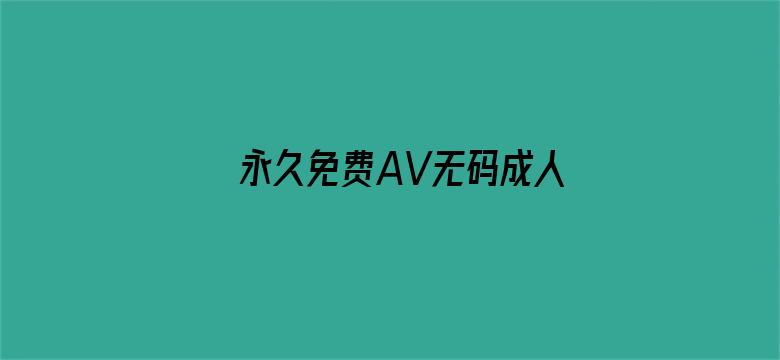 永久免费AV无码成人